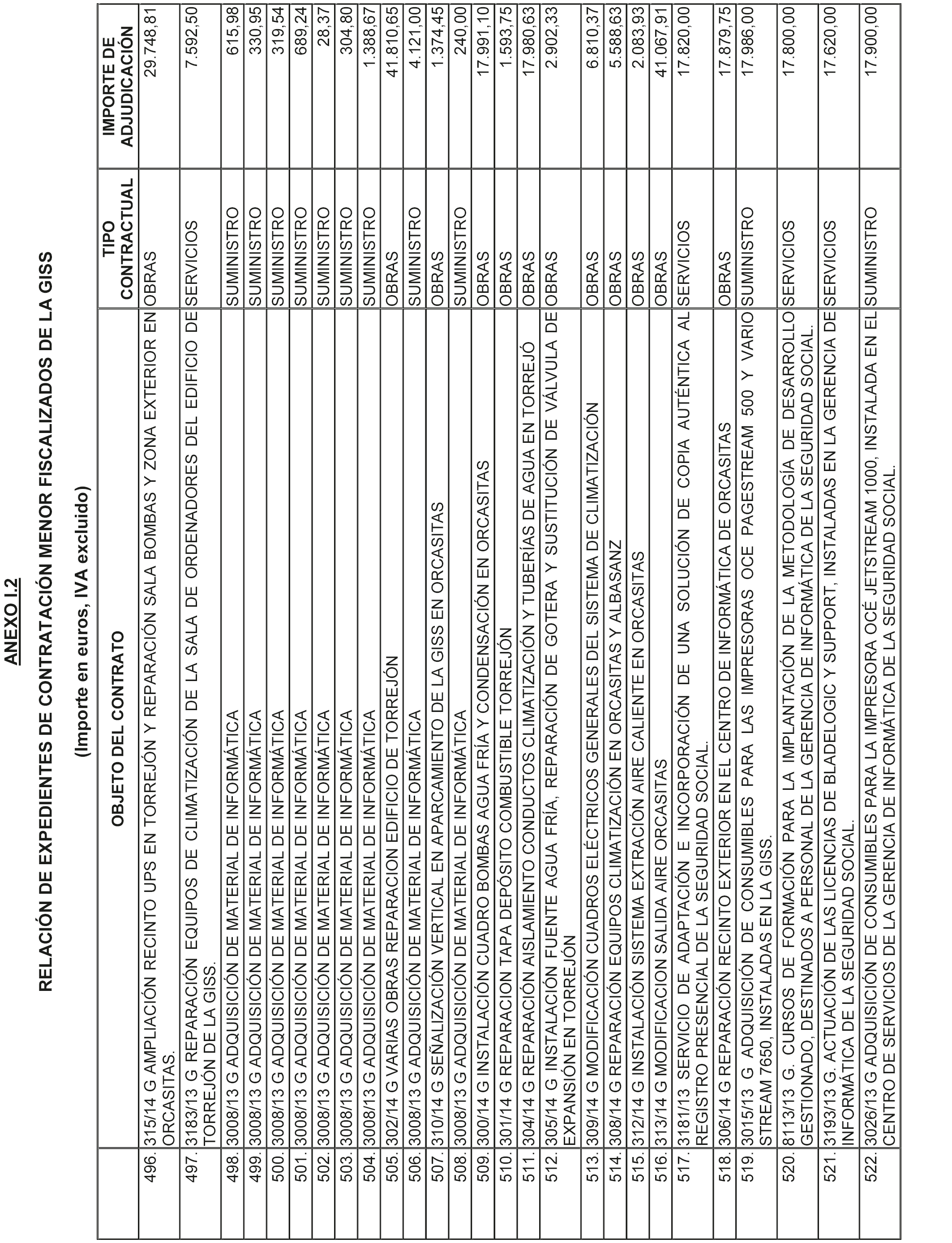 ANEXO I.2

RELACIÓN DE EXPEDIENTES DE CONTRATACIÓN MENOR FISCALIZADOS DE LA GISS

(Importe en euros, IVA excluido)

| | OBJETO DEL CONTRATO | TIPO CONTRACTUAL | IMPORTE DE ADJUDICACIÓN |
|---|---|---|---|
| 496. | 315/14 G AMPLIACIÓN RECINTO UPS EN TORREJÓN Y REPARACIÓN SALA BOMBAS Y ZONA EXTERIOR EN ORCASITAS. | OBRAS | 29.748,81 |
| 497. | 3183/13 G REPARACIÓN EQUIPOS DE CLIMATIZACIÓN DE LA SALA DE ORDENADORES DEL EDIFICIO DE TORREJÓN DE LA GISS. | SERVICIOS | 7.592,50 |
| 498. | 3008/13 G ADQUISICIÓN DE MATERIAL DE INFORMÁTICA | SUMINISTRO | 615,98 |
| 499. | 3008/13 G ADQUISICIÓN DE MATERIAL DE INFORMÁTICA | SUMINISTRO | 330,95 |
| 500. | 3008/13 G ADQUISICIÓN DE MATERIAL DE INFORMÁTICA | SUMINISTRO | 319,54 |
| 501. | 3008/13 G ADQUISICIÓN DE MATERIAL DE INFORMÁTICA | SUMINISTRO | 689,24 |
| 502. | 3008/13 G ADQUISICIÓN DE MATERIAL DE INFORMÁTICA | SUMINISTRO | 28,37 |
| 503. | 3008/13 G ADQUISICIÓN DE MATERIAL DE INFORMÁTICA | SUMINISTRO | 304,80 |
| 504. | 3008/13 G ADQUISICIÓN DE MATERIAL DE INFORMÁTICA | SUMINISTRO | 1.388,67 |
| 505. | 302/14 G VARIAS OBRAS REPARACION EDIFICIO DE TORREJÓN | OBRAS | 41.810,65 |
| 506. | 3008/13 G ADQUISICIÓN DE MATERIAL DE INFORMÁTICA | SUMINISTRO | 4.121,00 |
| 507. | 310/14 G SEÑALIZACIÓN VERTICAL EN APARCAMIENTO DE LA GISS EN ORCASITAS | OBRAS | 1.374,45 |
| 508. | 3008/13 G ADQUISICIÓN DE MATERIAL DE INFORMÁTICA | SUMINISTRO | 240,00 |
| 509. | 300/14 G INSTALACIÓN CUADRO BOMBAS AGUA FRÍA Y CONDENSACIÓN EN ORCASITAS | OBRAS | 17.991,10 |
| 510. | 301/14 G REPARACION TAPA DEPÓSITO COMBUSTIBLE TORREJÓN | OBRAS | 1.593,75 |
| 511. | 304/14 G REPARACIÓN AISLAMIENTO CONDUCTOS CLIMATIZACIÓN Y TUBERÍAS DE AGUA EN TORREJÓ | OBRAS | 17.980,63 |
| 512. | 305/14 G INSTALACIÓN FUENTE AGUA FRÍA, REPARACIÓN DE GOTERA Y SUSTITUCIÓN DE VÁLVULA DE EXPANSIÓN EN TORREJÓN | OBRAS | 2.902,33 |
| 513. | 309/14 G MODIFICACIÓN CUADROS ELÉCTRICOS GENERALES DEL SISTEMA DE CLIMATIZACIÓN | OBRAS | 6.810,37 |
| 514. | 308/14 G REPARACIÓN EQUIPOS CLIMATIZACIÓN EN ORCASITAS Y ALBASANZ | OBRAS | 5.588,63 |
| 515. | 312/14 G INSTALACIÓN SISTEMA EXTRACIÓN AIRE CALIENTE EN ORCASITAS | OBRAS | 2.083,93 |
| 516. | 313/14 G MODIFICACION SALIDA AIRE ORCASITAS | OBRAS | 41.067,91 |
| 517. | 3181/13 SERVICIO DE ADAPTACIÓN E INCORPORACIÓN DE UNA SOLUCIÓN DE COPIA AUTÉNTICA AL REGISTRO PRESENCIAL DE LA SEGURIDAD SOCIAL. | SERVICIOS | 17.820,00 |
| 518. | 306/14 G REPARACIÓN RECINTO EXTERIOR EN EL CENTRO DE INFORMÁTICA DE ORCASITAS | OBRAS | 17.879,75 |
| 519. | 3015/13 G ADQUISICIÓN DE CONSUMIBLES PARA LAS IMPRESORAS OCE PAGESTREAM 500 Y VARIO STREAM 7650, INSTALADAS EN LA GISS. | SUMINISTRO | 17.986,00 |
| 520. | 8113/13 G. CURSOS DE FORMACIÓN PARA LA IMPLANTACIÓN DE LA METODOLOGÍA DE DESARROLLO GESTIONADO, DESTINADOS A PERSONAL DE LA GERENCIA DE INFORMÁTICA DE LA SEGURIDAD SOCIAL. | SERVICIOS | 17.800,00 |
| 521. | 3193/13 G. ACTUACIÓN DE LAS LICENCIAS DE BLADELOGIC Y SUPPORT, INSTALADAS EN LA GERENCIA DE INFORMÁTICA DE LA SEGURIDAD SOCIAL. | SERVICIOS | 17.620,00 |
| 522. | 3026/13 G ADQUISICIÓN DE CONSUMIBLES PARA LA IMPRESORA OCÉ JETSTREAM 1000, INSTALADA EN EL CENTRO DE SERVICIOS DE LA GERENCIA DE INFORMÁTICA DE LA SEGURIDAD SOCIAL. | SUMINISTRO | 17.900,00 |